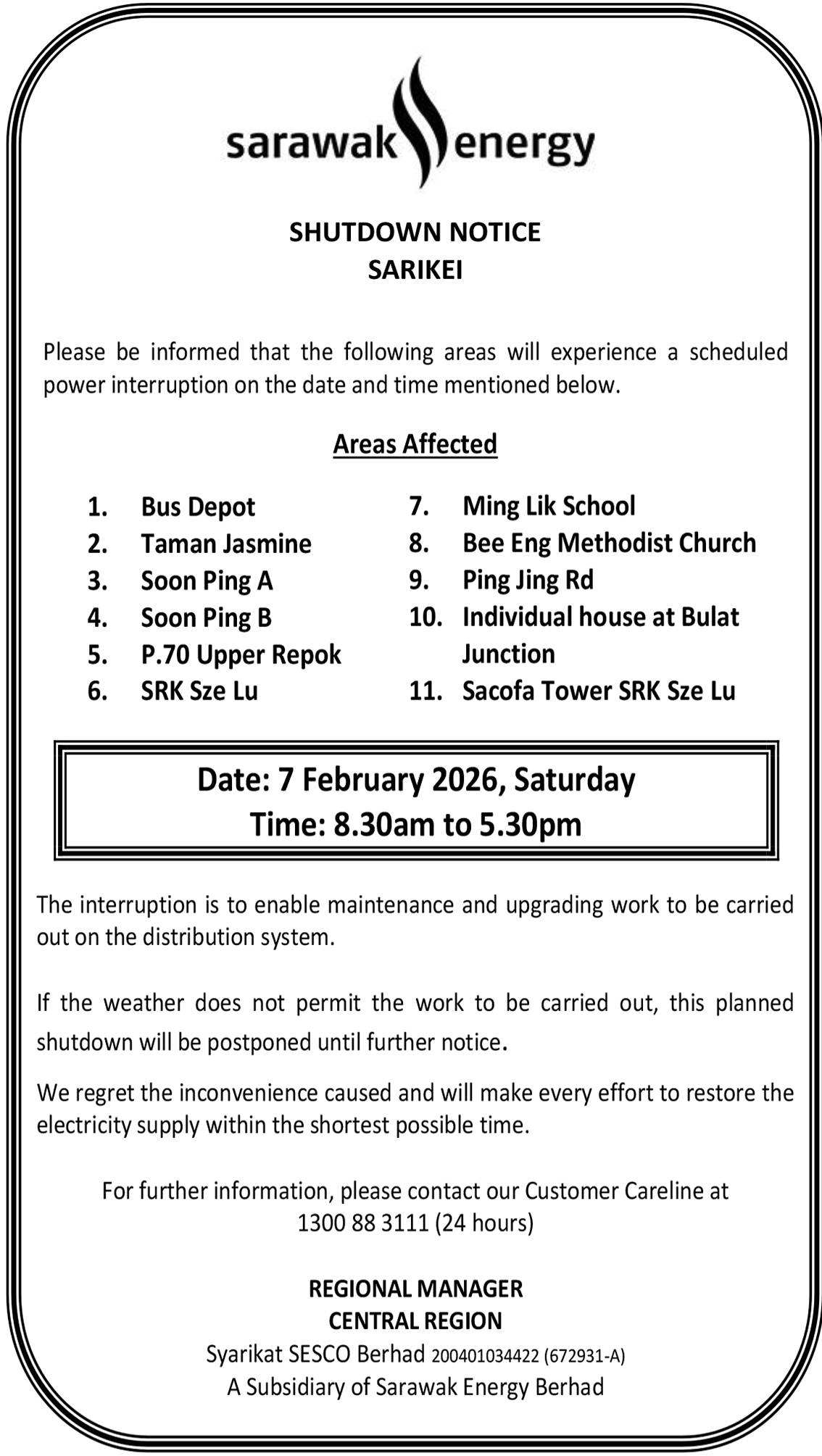 sarawak energy

SHUTDOWN NOTICE
SARIKEI

Please be informed that the following areas will experience a scheduled power interruption on the date and time mentioned below.

Areas Affected

1. Bus Depot
2. Taman Jasmine
3. Soon Ping A
4. Soon Ping B
5. P.70 Upper Repok
6. SRK Sze Lu

7. Ming Lik School
8. Bee Eng Methodist Church
9. Ping Jing Rd
10. Individual house at Bulat Junction
11. Sacofa Tower SRK Sze Lu

Date: 7 February 2026, Saturday
Time: 8.30am to 5.30pm

The interruption is to enable maintenance and upgrading work to be carried out on the distribution system.

If the weather does not permit the work to be carried out, this planned shutdown will be postponed until further notice.

We regret the inconvenience caused and will make every effort to restore the electricity supply within the shortest possible time.

For further information, please contact our Customer Careline at 1300 88 3111 (24 hours)

REGIONAL MANAGER
CENTRAL REGION
Syarikat SESCO Berhad 200401034422 (672931-A)
A Subsidiary of Sarawak Energy Berhad